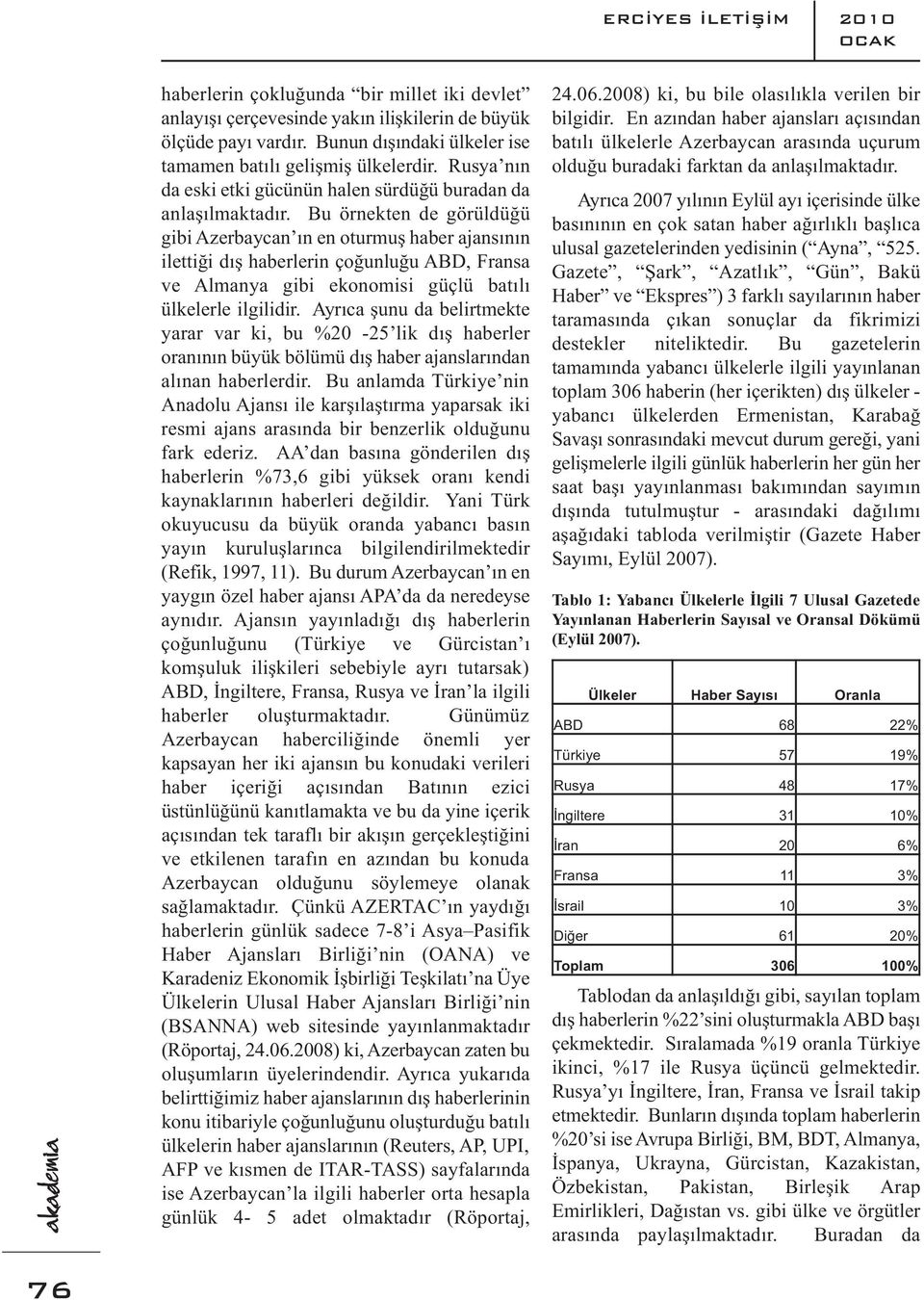 ERCİYES İLETİŞİM

2010 OCAK

haberlerin çokluğunda "bir millet iki devlet" anlayışı çerçevesinde yakın ilişkilerin de büyük ölçüde payı vardır. Bunun dışındaki ülkeler ise tamamen batılı gelişmiş ülkelerdir. Rusya'nın da eski etki gücünün halen sürdüğü buradan da anlaşılmaktadır. Bu örnekten de görüldüğü gibi Azerbaycan'ın en oturmuş haber ajansının ilettiği dış haberlerin çoğunluğu ABD, Fransa ve Almanya gibi ekonomisi güçlü batılı ülkelerle ilgilidir. Ayrıca şunu da belirtmekte yarar var ki, bu %20 -25'lik dış haberler oranının büyük bölümü dış haber ajanslarından alınan haberlerdir. Bu anlamda Türkiye'nin Anadolu Ajansı ile karşılaştırma yaparsak iki resmi ajans arasında bir benzerlik olduğunu fark ederiz. AA'dan basına gönderilen dış haberlerin %73,6 gibi yüksek oranı kendi kaynaklarının haberleri değildir. Yani Türk okuyucusu da büyük oranda yabancı basın yayın kuruluşlarınca bilgilendirilmektedir (Refik, 1997, 11). Bu durum Azerbaycan'ın en yaygın özel haber ajansı APA'da da neredeyse aynıdır. Ajansın yayınladığı dış haberlerin çoğunluğunu (Türkiye ve Gürcistan'ı komşuluk ilişkileri sebebiyle ayrı tutarsak) ABD, İngiltere, Fransa, Rusya ve İran'la ilgili haberler oluşturmaktadır. Günümüz Azerbaycan haberciliğinde önemli yer kapsayan her iki ajansın bu konudaki verileri haber içeriği açısından Batının ezici üstünlüğünü kanıtlamakta ve bu da yine içerik açısından tek taraflı bir akışın gerçekleştiğini ve etkilenen tarafın en azından bu konuda Azerbaycan olduğunu söylemeye olanak sağlamaktadır. Çünkü AZERTAC'ın yaydığı haberlerin günlük sadece 7-8'i Asya–Pasifik Haber Ajansları Birliği'nin (OANA) ve Karadeniz Ekonomik İşbirliği Teşkilatı'na Üye Ülkelerin Ulusal Haber Ajansları Birliği'nin (BSANNA) web sitesinde yayınlanmaktadır (Röportaj, 24.06.2008) ki, Azerbaycan zaten bu oluşumların üyelerindendir. Ayrıca yukarıda belirttiğimiz haber ajanslarının dış haberlerinin konu itibariyle çoğunluğunu oluşturduğu batılı ülkelerin haber ajanslarının (Reuters, AP, UPI, AFP ve kısmen de ITAR-TASS) sayfalarında ise Azerbaycan'la ilgili haberler orta hesapla günlük 4- 5 adet olmaktadır (Röportaj,

24.06.2008) ki, bu bile olasılıkla verilen bir bilgidir. En azından haber ajansları açısından batılı ülkelerle Azerbaycan arasında uçurum olduğu buradaki farktan da anlaşılmaktadır.

Ayrıca 2007 yılının Eylül ayı içerisinde ülke basınının en çok satan haber ağırlıklı başlıca ulusal gazetelerinden yedisinin ("Ayna", "525. Gazete", "Şark", "Azatlık", "Gün", Bakü Haber" ve "Ekspres") 3 farklı sayılarının haber taramasında çıkan sonuçlar da fikrimizi destekler niteliktedir. Bu gazetelerin tamamında yabancı ülkelerle ilgili yayınlanan toplam 306 haberin (her içerikten) dış ülkeler - yabancı ülkelerden Ermenistan, Karabağ Savaşı sonrasındaki mevcut durum gereği, yani gelişmelerle ilgili günlük haberlerin her gün her saat başı yayınlanması bakımından sayımın dışında tutulmuştur - arasındaki dağılımı aşağıdaki tabloda verilmiştir (Gazete Haber Sayımı, Eylül 2007).

Tablo 1: Yabancı Ülkelerle İlgili 7 Ulusal Gazetede Yayınlanan Haberlerin Sayısal ve Oransal Dökümü (Eylül 2007).

| Ülkeler | Haber Sayısı | Oranla |
|---|---|---|
| ABD | 68 | 22% |
| Türkiye | 57 | 19% |
| Rusya | 48 | 17% |
| İngiltere | 31 | 10% |
| İran | 20 | 6% |
| Fransa | 11 | 3% |
| İsrail | 10 | 3% |
| Diğer | 61 | 20% |
| Toplam | 306 | 100% |

Tablodan da anlaşıldığı gibi, sayılan toplam dış haberlerin %22'sini oluşturmakla ABD başı çekmektedir. Sıralamada %19 oranla Türkiye ikinci, %17 ile Rusya üçüncü gelmektedir. Rusya'yı İngiltere, İran, Fransa ve İsrail takip etmektedir. Bunların dışında toplam haberlerin %20'si ise Avrupa Birliği, BM, BDT, Almanya, İspanya, Ukrayna, Gürcistan, Kazakistan, Özbekistan, Pakistan, Birleşik Arap Emirlikleri, Dağıstan vs. gibi ülke ve örgütler arasında paylaşılmaktadır. Buradan da

akademia

76